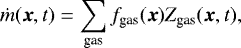 $\dot{m}(\boldsymbol{x}, t) = \sum_{\text{gas}} f_{\text{gas}}(\boldsymbol{x}) Z_{\text{gas}}(\boldsymbol{x}, t),$